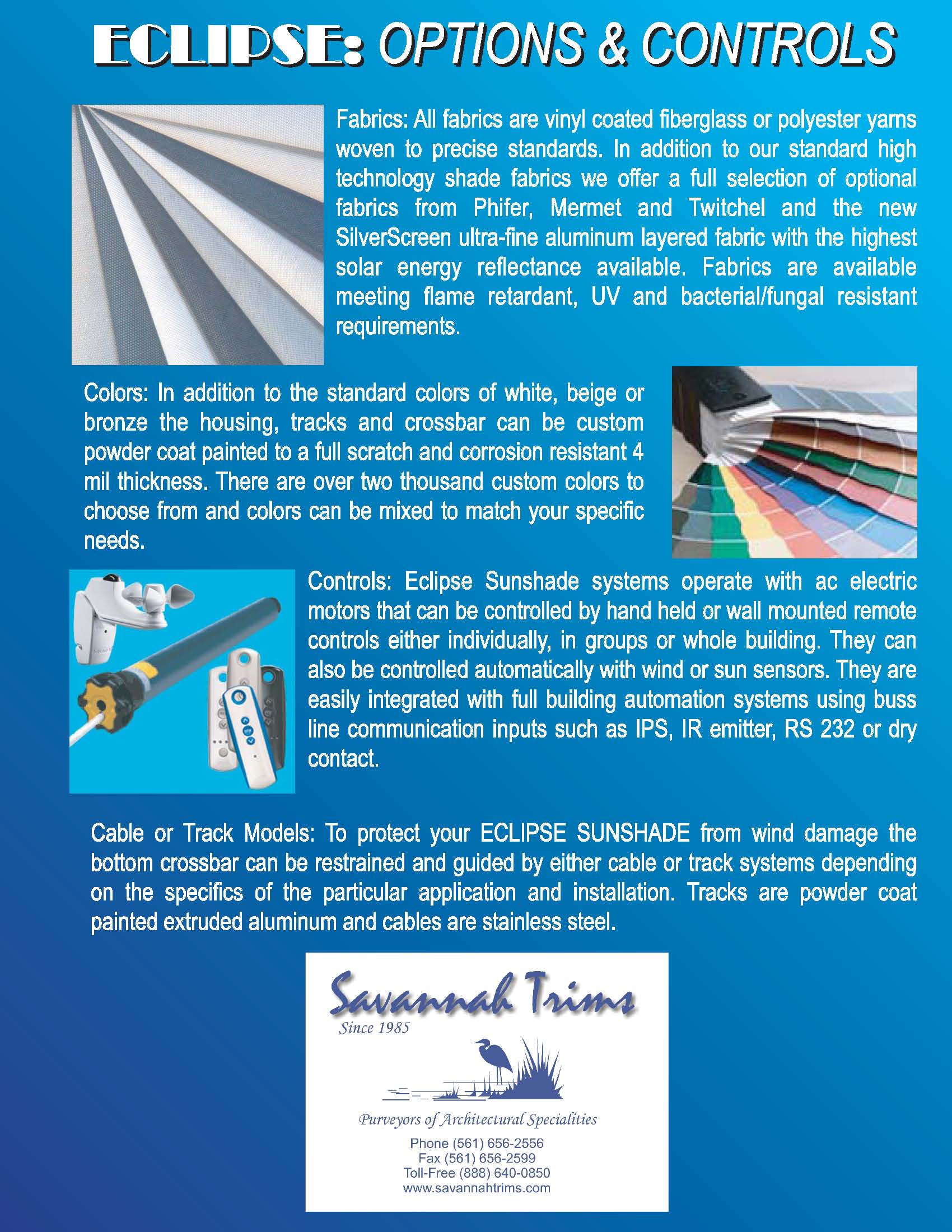 ECLIPSE: OPTIONS & CONTROLS

Fabrics: All fabrics are vinyl coated fiberglass or polyester yarns woven to precise standards. In addition to our standard high technology shade fabrics we offer a full selection of optional fabrics from Phifer, Mermet and Twitchel and the new SilverScreen ultra-fine aluminum layered fabric with the highest solar energy reflectance available. Fabrics are available meeting flame retardant, UV and bacterial/fungal resistant requirements.

Colors: In addition to the standard colors of white, beige or bronze the housing, tracks and crossbar can be custom powder coat painted to a full scratch and corrosion resistant 4 mil thickness. There are over two thousand custom colors to choose from and colors can be mixed to match your specific needs.

Controls: Eclipse Sunshade systems operate with ac electric motors that can be controlled by hand held or wall mounted remote controls either individually, in groups or whole building. They can also be controlled automatically with wind or sun sensors. They are easily integrated with full building automation systems using buss line communication inputs such as IPS, IR emitter, RS 232 or dry contact.

Cable or Track Models: To protect your ECLIPSE SUNSHADE from wind damage the bottom crossbar can be restrained and guided by either cable or track systems depending on the specifics of the particular application and installation. Tracks are powder coat painted extruded aluminum and cables are stainless steel.

Savannah Trims
Since 1985

Purveyors of Architectural Specialities

Phone (561) 656-2556
Fax (561) 656-2599
Toll-Free (888) 640-0850
www.savannahtrims.com